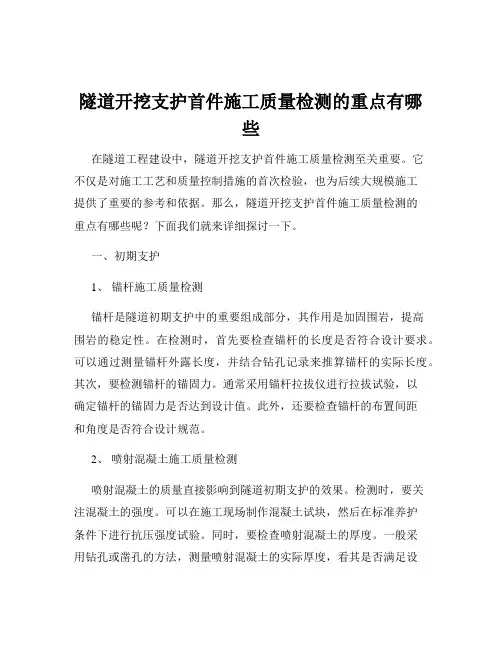 隧道开挖支护首件施工质量检测的重点有哪些

在隧道工程建设中，隧道开挖支护首件施工质量检测至关重要。它不仅是对施工工艺和质量控制措施的首次检验，也为后续大规模施工提供了重要的参考和依据。那么，隧道开挖支护首件施工质量检测的重点有哪些呢？下面我们就来详细探讨一下。

一、初期支护

1、锚杆施工质量检测

锚杆是隧道初期支护中的重要组成部分，其作用是加固围岩，提高围岩的稳定性。在检测时，首先要检查锚杆的长度是否符合设计要求。可以通过测量锚杆外露长度，并结合钻孔记录来推算锚杆的实际长度。其次，要检测锚杆的锚固力。通常采用锚杆拉拔仪进行拉拔试验，以确定锚杆的锚固力是否达到设计值。此外，还要检查锚杆的布置间距和角度是否符合设计规范。

2、喷射混凝土施工质量检测

喷射混凝土的质量直接影响到隧道初期支护的效果。检测时，要关注混凝土的强度。可以在施工现场制作混凝土试块，然后在标准养护条件下进行抗压强度试验。同时，要检查喷射混凝土的厚度。一般采用钻孔或凿孔的方法，测量喷射混凝土的实际厚度，看其是否满足设